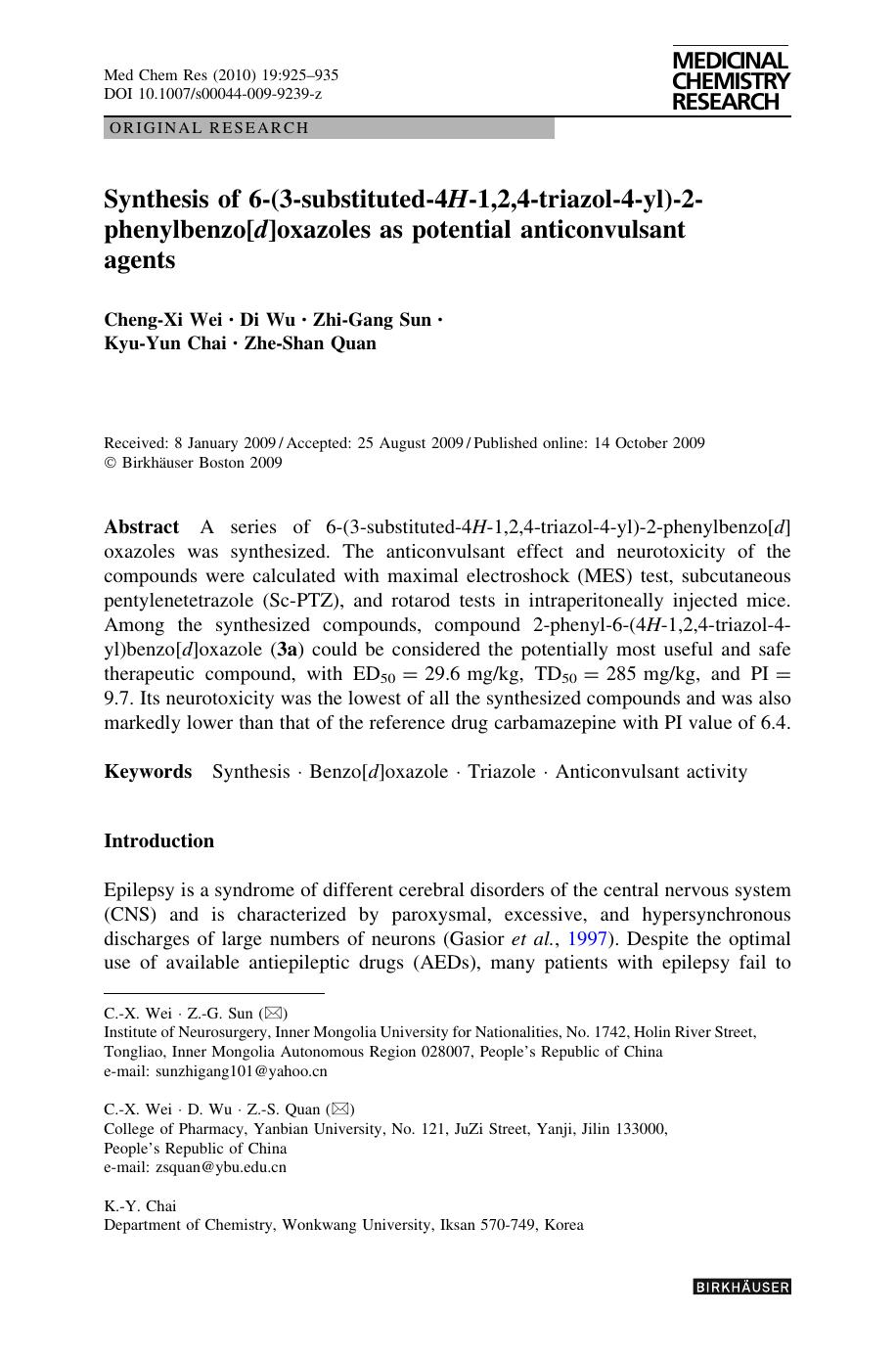 Med Chem Res (2010) 19:925–935
DOI 10.1007/s00044-009-9239-z

MEDICINAL CHEMISTRY RESEARCH

ORIGINAL RESEARCH

Synthesis of 6-(3-substituted-4H-1,2,4-triazol-4-yl)-2-phenylbenzo[d]oxazoles as potential anticonvulsant agents

Cheng-Xi Wei · Di Wu · Zhi-Gang Sun · Kyu-Yun Chai · Zhe-Shan Quan

Received: 8 January 2009 / Accepted: 25 August 2009 / Published online: 14 October 2009
© Birkhäuser Boston 2009

Abstract A series of 6-(3-substituted-4H-1,2,4-triazol-4-yl)-2-phenylbenzo[d]oxazoles was synthesized. The anticonvulsant effect and neurotoxicity of the compounds were calculated with maximal electroshock (MES) test, subcutaneous pentylenetetrazole (Sc-PTZ), and rotarod tests in intraperitoneally injected mice. Among the synthesized compounds, compound 2-phenyl-6-(4H-1,2,4-triazol-4-yl)benzo[d]oxazole (3a) could be considered the potentially most useful and safe therapeutic compound, with $ED_{50} = 29.6$ mg/kg, $TD_{50} = 285$ mg/kg, and PI = 9.7. Its neurotoxicity was the lowest of all the synthesized compounds and was also markedly lower than that of the reference drug carbamazepine with PI value of 6.4.

Keywords Synthesis · Benzo[d]oxazole · Triazole · Anticonvulsant activity

Introduction

Epilepsy is a syndrome of different cerebral disorders of the central nervous system (CNS) and is characterized by paroxysmal, excessive, and hypersynchronous discharges of large numbers of neurons (Gasior et al., 1997). Despite the optimal use of available antiepileptic drugs (AEDs), many patients with epilepsy fail to

C.-X. Wei · Z.-G. Sun (✉)
Institute of Neurosurgery, Inner Mongolia University for Nationalities, No. 1742, Holin River Street, Tongliao, Inner Mongolia Autonomous Region 028007, People's Republic of China
e-mail: sunzhigang101@yahoo.cn

C.-X. Wei · D. Wu · Z.-S. Quan (✉)
College of Pharmacy, Yanbian University, No. 121, JuZi Street, Yanji, Jilin 133000, People's Republic of China
e-mail: zsquan@ybu.edu.cn

K.-Y. Chai
Department of Chemistry, Wonkwang University, Iksan 570-749, Korea

BIRKHÄUSER